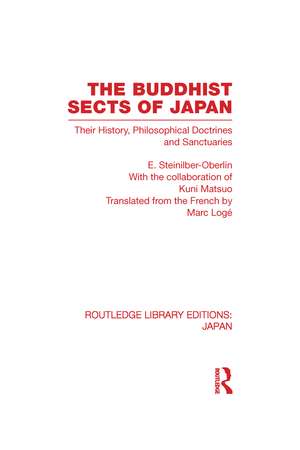 THE BUDDHIST SECTS OF JAPAN

Their History, Philosophical Doctrines and Sanctuaries

E. Steinilber-Oberlin
With the collaboration of
Kuni Matsuo
Translated from the French by
Marc Logé

ROUTLEDGE LIBRARY EDITIONS: JAPAN

Routledge